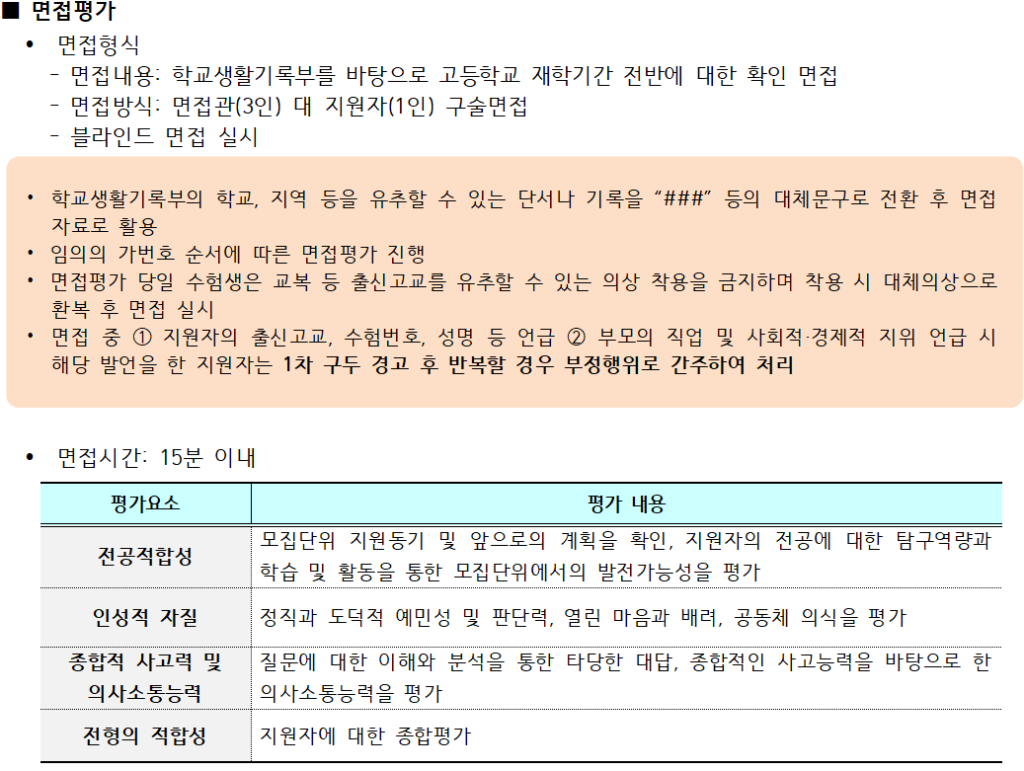 ■ 면접평가

• 면접형식
- 면접내용: 학교생활기록부를 바탕으로 고등학교 재학기간 전반에 대한 확인 면접
- 면접방식: 면접관(3인) 대 지원자(1인) 구술면접
- 블라인드 면접 실시

• 학교생활기록부의 학교, 지역 등을 유추할 수 있는 단서나 기록을 “###” 등의 대체문구로 전환 후 면접 자료로 활용
• 임의의 가번호 순서에 따른 면접평가 진행
• 면접평가 당일 수험생은 교복 등 출신고교를 유추할 수 있는 의상 착용을 금지하며 착용 시 대체의상으로 환복 후 면접 실시
• 면접 중 ① 지원자의 출신고교, 수험번호, 성명 등 언급 ② 부모의 직업 및 사회적·경제적 지위 언급 시 해당 발언을 한 지원자는 1차 구두 경고 후 반복할 경우 부정행위로 간주하여 처리

• 면접시간: 15분 이내

| 평가요소 | 평가 내용 |
|---|---|
| 전공적합성 | 모집단위 지원동기 및 앞으로의 계획을 확인, 지원자의 전공에 대한 탐구역량과 학습 및 활동을 통한 모집단위에서의 발전가능성을 평가 |
| 인성적 자질 | 정직과 도덕적 예민성 및 판단력, 열린 마음과 배려, 공동체 의식을 평가 |
| 종합적 사고력 및 의사소통능력 | 질문에 대한 이해와 분석을 통한 타당한 대답, 종합적인 사고능력을 바탕으로 한 의사소통능력을 평가 |
| 전형의 적합성 | 지원자에 대한 종합평가 |